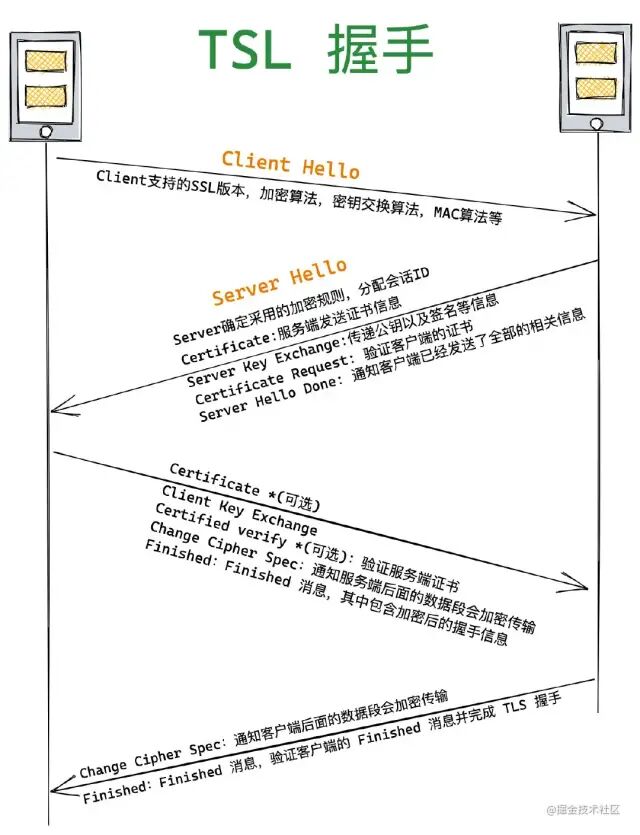 TSL 握手

Client Hello
Client支持的SSL版本，加密算法，密钥交换算法，MAC算法等

Server Hello
Server确定采用的加密规则，分配会话ID
Certificate:服务端发送证书信息
Server Key Exchange:传递公钥以及签名等信息
Certificate Request: 验证客户端的证书
Server Hello Done: 通知客户端已经发送了全部的相关信息

Certificate *(可选)
Client Key Exchange
Certified verify *(可选): 验证服务端证书
Change Cipher Spec: 通知服务端后面的数据段会加密传输
Finished: Finished 消息，其中包含加密后的握手信息

Change Cipher Spec: 通知客户端后面的数据段会加密传输
Finished: Finished 消息，验证客户端的 Finished 消息并完成 TLS 握手

@掘金技术社区